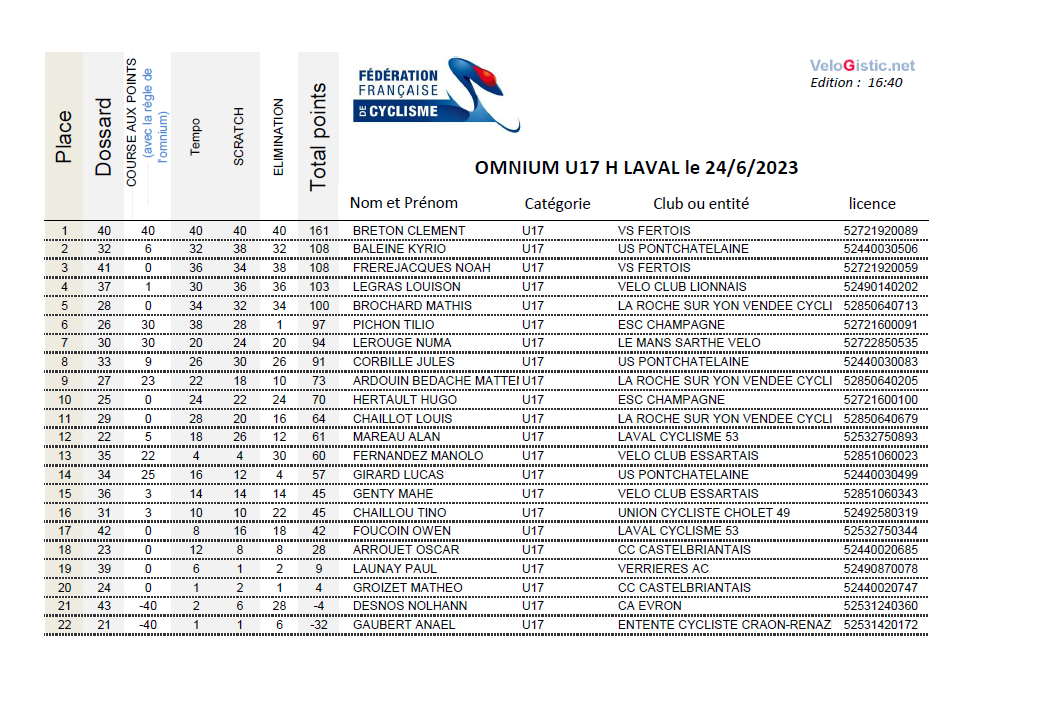 FÉDÉRATION FRANÇAISE DE CYCLISME

VeloGistic.net
Edition : 16:40

OMNIUM U17 H LAVAL le 24/6/2023

| Place | Dossard | COURSE AUX POINTS (avec la règle de l'omnium) | Tempo | SCRATCH | ELIMINATION | Total points | Nom et Prénom | Catégorie | Club ou entité | licence |
|---|---|---|---|---|---|---|---|---|---|---|
| 1 | 40 | 40 | 40 | 40 | 40 | 161 | BRETON CLEMENT | U17 | VS FERTOIS | 52721920089 |
| 2 | 32 | 6 | 32 | 38 | 32 | 108 | BALEINE KYRIO | U17 | US PONTCHATELAINE | 52440030506 |
| 3 | 41 | 0 | 36 | 34 | 38 | 108 | FREREJACQUES NOAH | U17 | VS FERTOIS | 52721920059 |
| 4 | 37 | 1 | 30 | 36 | 36 | 103 | LEGRAS LOUISON | U17 | VELO CLUB LIONNAIS | 52490140202 |
| 5 | 28 | 0 | 34 | 32 | 34 | 100 | BROCHARD MATHIS | U17 | LA ROCHE SUR YON VENDEE CYCLI | 52850640713 |
| 6 | 26 | 30 | 38 | 28 | 1 | 97 | PICHON TILIO | U17 | ESC CHAMPAGNE | 52721600091 |
| 7 | 30 | 30 | 20 | 24 | 20 | 94 | LEROUGE NUMA | U17 | LE MANS SARTHE VELO | 52722850535 |
| 8 | 33 | 9 | 26 | 30 | 26 | 91 | CORBILLE JULES | U17 | US PONTCHATELAINE | 52440030083 |
| 9 | 27 | 23 | 22 | 18 | 10 | 73 | ARDOUIN BEDACHE MATTEI | U17 | LA ROCHE SUR YON VENDEE CYCLI | 52850640205 |
| 10 | 25 | 0 | 24 | 22 | 24 | 70 | HERTAULT HUGO | U17 | ESC CHAMPAGNE | 52721600100 |
| 11 | 29 | 0 | 28 | 20 | 16 | 64 | CHAILLOT LOUIS | U17 | LA ROCHE SUR YON VENDEE CYCLI | 52850640679 |
| 12 | 22 | 5 | 18 | 26 | 12 | 61 | MAREAU ALAN | U17 | LAVAL CYCLISME 53 | 52532750893 |
| 13 | 35 | 22 | 4 | 4 | 30 | 60 | FERNANDEZ MANOLO | U17 | VELO CLUB ESSARTAIS | 52851060023 |
| 14 | 34 | 25 | 16 | 12 | 4 | 57 | GIRARD LUCAS | U17 | US PONTCHATELAINE | 52440030499 |
| 15 | 36 | 3 | 14 | 14 | 14 | 45 | GENTY MAHE | U17 | VELO CLUB ESSARTAIS | 52851060343 |
| 16 | 31 | 3 | 10 | 10 | 22 | 45 | CHAILLOU TINO | U17 | UNION CYCLISTE CHOLET 49 | 52492580319 |
| 17 | 42 | 0 | 8 | 16 | 18 | 42 | FOUCOIN OWEN | U17 | LAVAL CYCLISME 53 | 52532750344 |
| 18 | 23 | 0 | 12 | 8 | 8 | 28 | ARROUET OSCAR | U17 | CC CASTELBRIANTAIS | 52440020685 |
| 19 | 39 | 0 | 6 | 1 | 2 | 9 | LAUNAY PAUL | U17 | VERRIERES AC | 52490870078 |
| 20 | 24 | 0 | 1 | 2 | 1 | 4 | GROIZET MATHEO | U17 | CC CASTELBRIANTAIS | 52440020747 |
| 21 | 43 | -40 | 2 | 6 | 28 | -4 | DESNOS NOLHANN | U17 | CA EVRON | 52531240360 |
| 22 | 21 | -40 | 1 | 1 | 6 | -32 | GAUBERT ANAEL | U17 | ENTENTE CYCLISTE CRAON-RENAZ | 52531420172 |